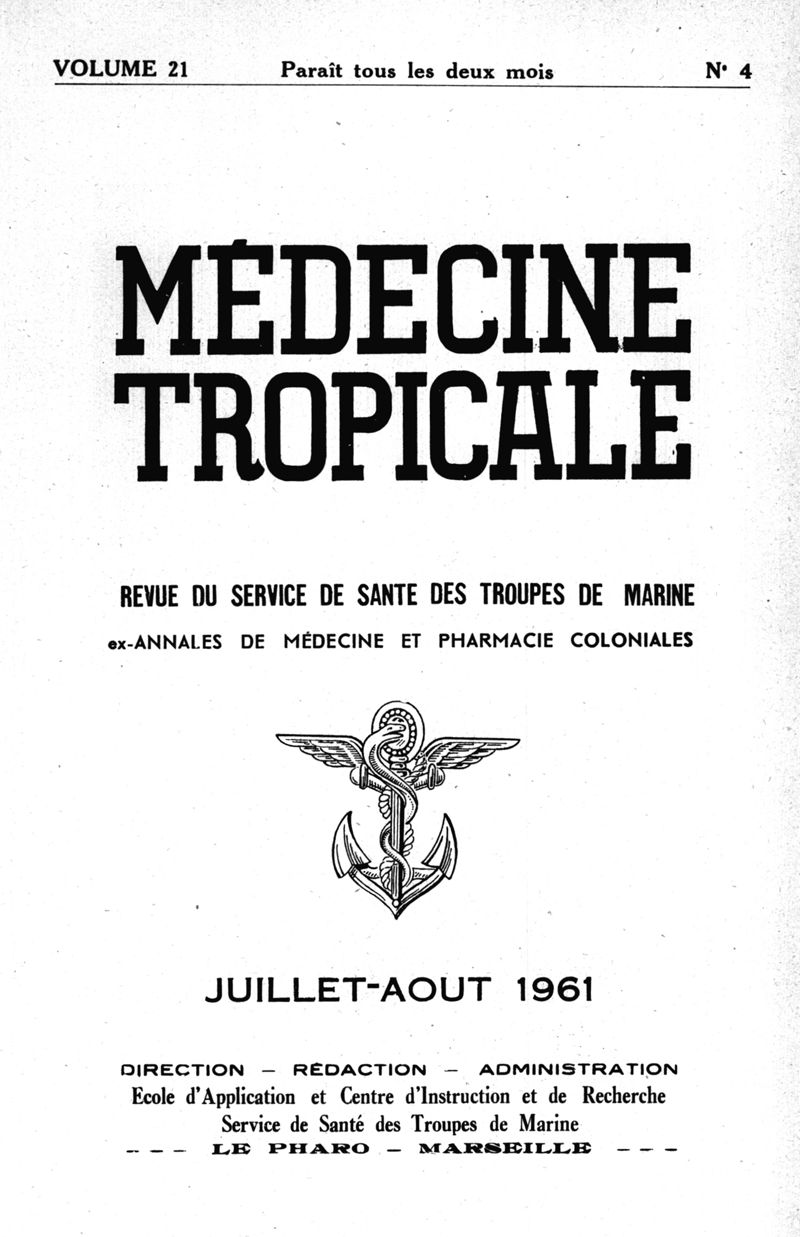 VOLUME 21 Paraît tous les deux mois N° 4

MÉDECINE TROPICALE

REVUE DU SERVICE DE SANTE DES TROUPES DE MARINE

ex-ANNALES DE MÉDECINE ET PHARMACIE COLONIALES

JUILLET-AOUT 1961

DIRECTION — RÉDACTION — ADMINISTRATION
Ecole d'Application et Centre d'Instruction et de Recherche
Service de Santé des Troupes de Marine
— — — LE PHARO — MARSEILLE — — —